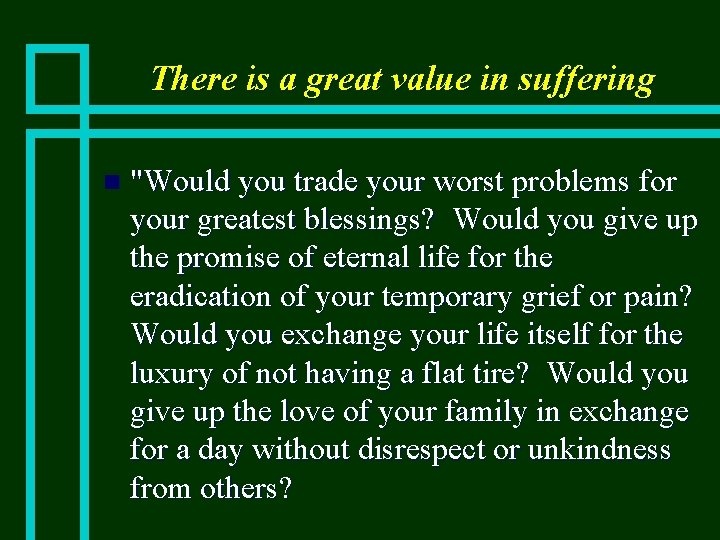 There is a great value in suffering

"Would you trade your worst problems for your greatest blessings? Would you give up the promise of eternal life for the eradication of your temporary grief or pain? Would you exchange your life itself for the luxury of not having a flat tire? Would you give up the love of your family in exchange for a day without disrespect or unkindness from others?